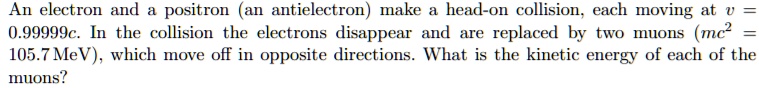 An electron and a positron (an antielectron) make a head-on collision, each moving at $v = 0.99999c$. In the collision the electrons disappear and are replaced by two muons ($mc^2 = 105.7\,\text{MeV}$), which move off in opposite directions. What is the kinetic energy of each of the muons?